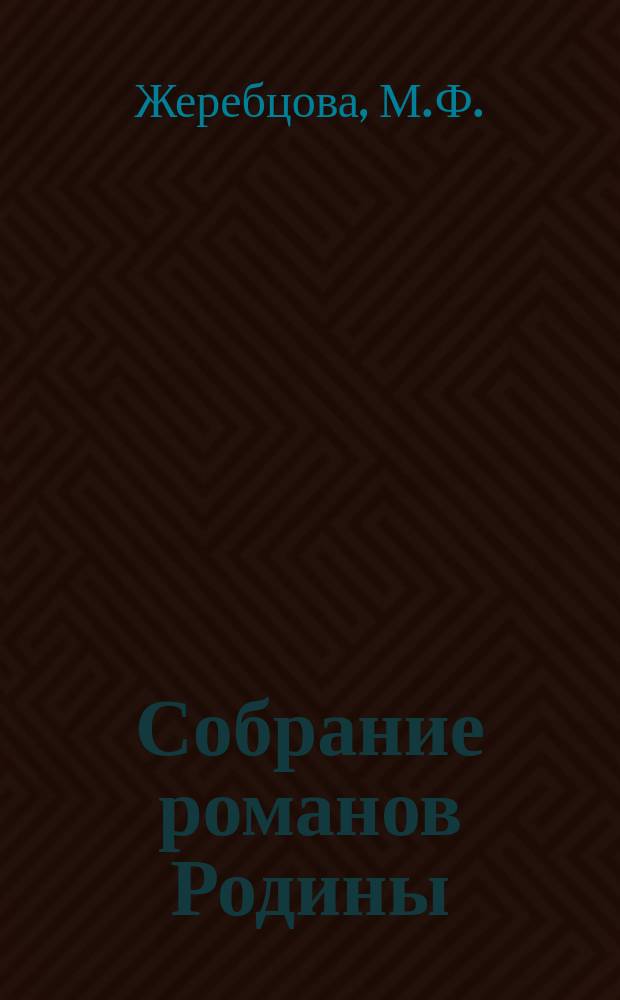 Жеребцова, М.Ф.

Собрание романов Родины